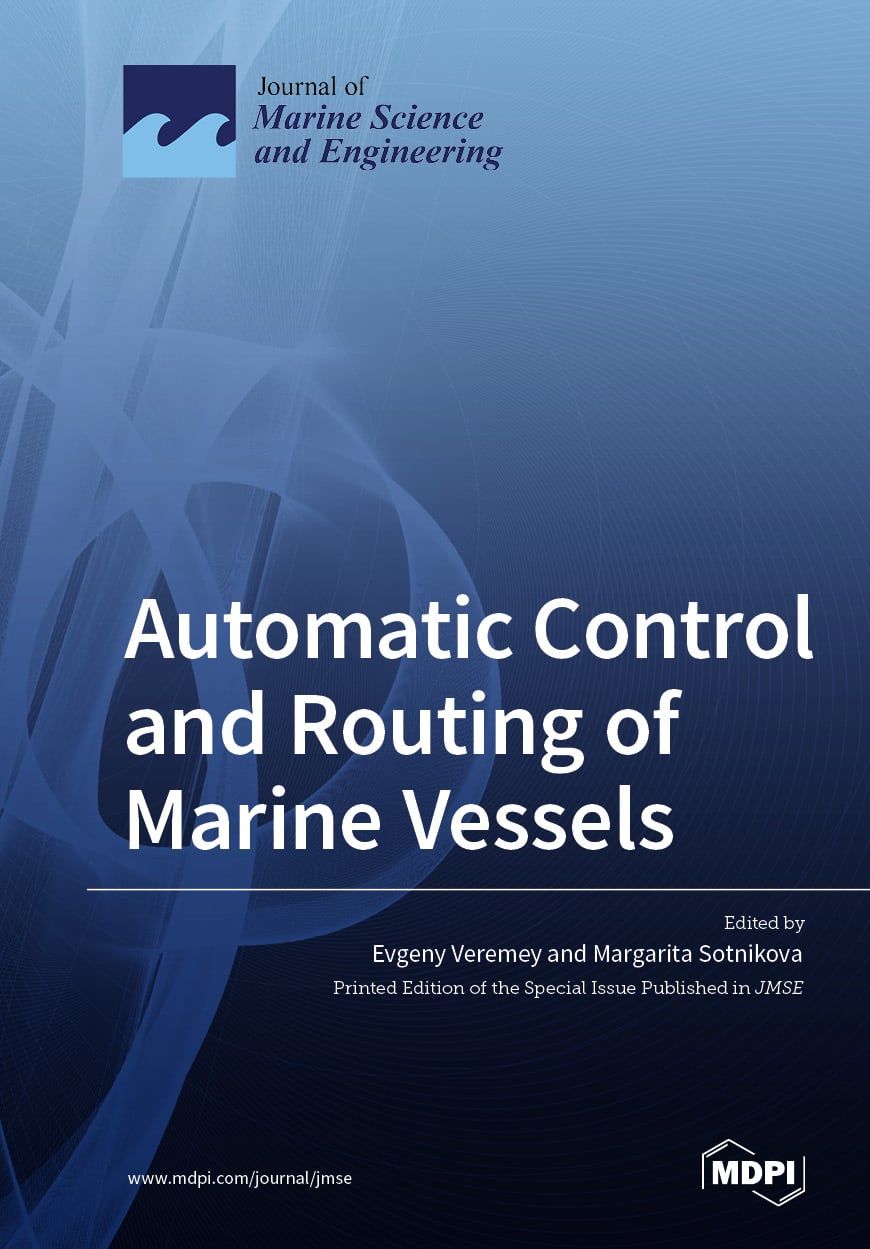 Journal of
Marine Science
and Engineering

Automatic Control and Routing of Marine Vessels

Edited by
Evgeny Veremey and Margarita Sotnikova
Printed Edition of the Special Issue Published in JMSE

www.mdpi.com/journal/jmse

MDPI